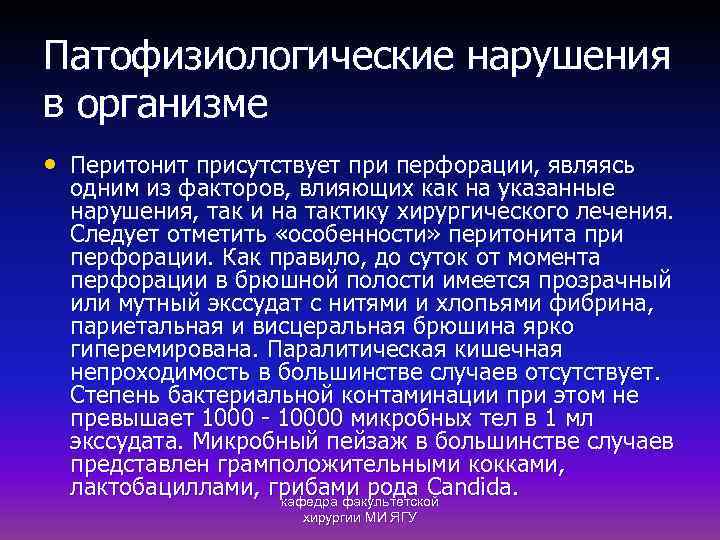 Патофизиологические нарушения в организме

• Перитонит присутствует при перфорации, являясь одним из факторов, влияющих как на указанные нарушения, так и на тактику хирургического лечения. Следует отметить «особенности» перитонита при перфорации. Как правило, до суток от момента перфорации в брюшной полости имеется прозрачный или мутный экссудат с нитями и хлопьями фибрина, париетальная и висцеральная брюшина ярко гиперемирована. Паралитическая кишечная непроходимость в большинстве случаев отсутствует. Степень бактериальной контаминации при этом не превышает 1000 - 10000 микробных тел в 1 мл экссудата. Микробный пейзаж в большинстве случаев представлен грамположительными кокками, лактобациллами, грибами рода Candida.

кафедра факультетской хирургии МИ ЯГУ